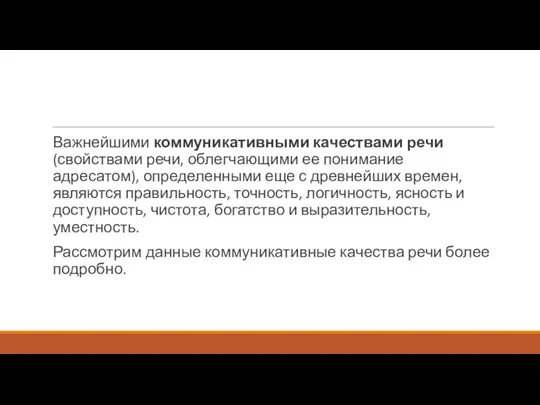 Важнейшими коммуникативными качествами речи (свойствами речи, облегчающими ее понимание адресатом), определенными еще с древнейших времен, являются правильность, точность, логичность, ясность и доступность, чистота, богатство и выразительность, уместность.

Рассмотрим данные коммуникативные качества речи более подробно.